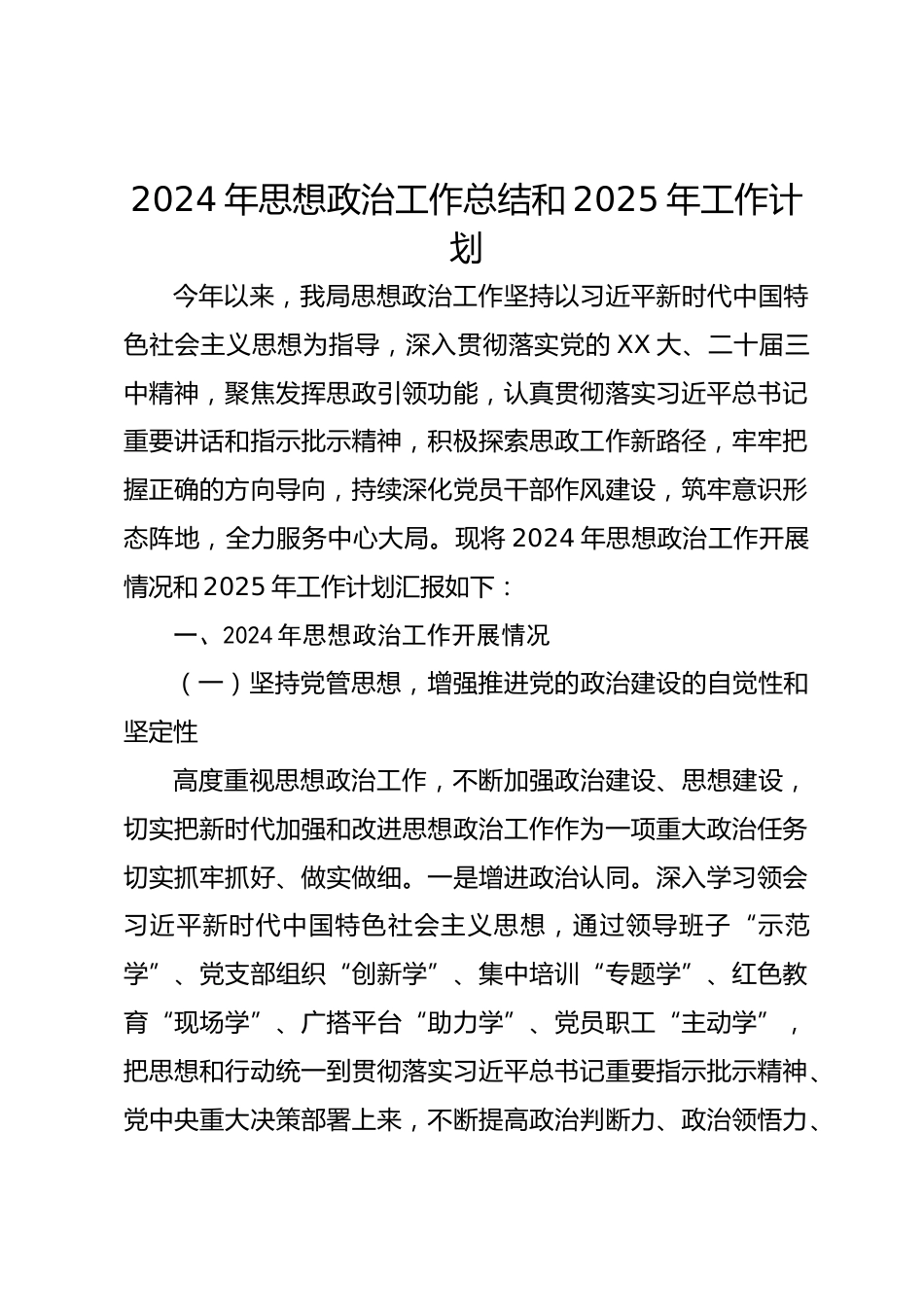 2024 年思想政治工作总结和 2025 年工作计划

今年以来，我局思想政治工作坚持以习近平新时代中国特色社会主义思想为指导，深入贯彻落实党的 XX 大、二十届三中精神，聚焦发挥思政引领功能，认真贯彻落实习近平总书记重要讲话和指示批示精神，积极探索思政工作新路径，牢牢把握正确的方向导向，持续深化党员干部作风建设，筑牢意识形态阵地，全力服务中心大局。现将 2024 年思想政治工作开展情况和 2025 年工作计划汇报如下：

一、2024 年思想政治工作开展情况

（一）坚持党管思想，增强推进党的政治建设的自觉性和坚定性

高度重视思想政治工作，不断加强政治建设、思想建设，切实把新时代加强和改进思想政治工作作为一项重大政治任务切实抓牢抓好、做实做细。一是增进政治认同。深入学习领会习近平新时代中国特色社会主义思想，通过领导班子“示范学”、党支部组织“创新学”、集中培训“专题学”、红色教育“现场学”、广搭平台“助力学”、党员职工“主动学”，把思想和行动统一到贯彻落实习近平总书记重要指示批示精神、党中央重大决策部署上来，不断提高政治判断力、政治领悟力、